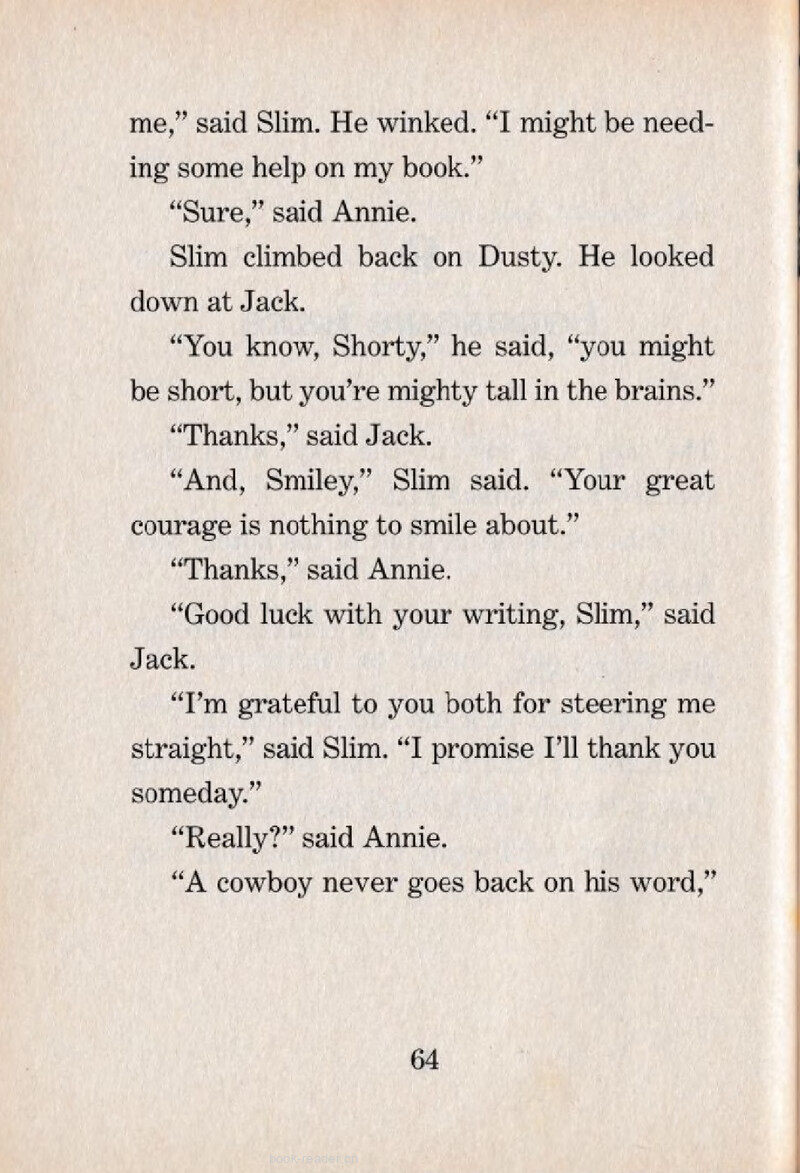 me," said Slim. He winked. "I might be needing some help on my book."

"Sure," said Annie.

Slim climbed back on Dusty. He looked down at Jack.

"You know, Shorty," he said, "you might be short, but you're mighty tall in the brains."

"Thanks," said Jack.

"And, Smiley," Slim said. "Your great courage is nothing to smile about."

"Thanks," said Annie.

"Good luck with your writing, Slim," said Jack.

"I'm grateful to you both for steering me straight," said Slim. "I promise I'll thank you someday."

"Really?" said Annie.

"A cowboy never goes back on his word,"

64